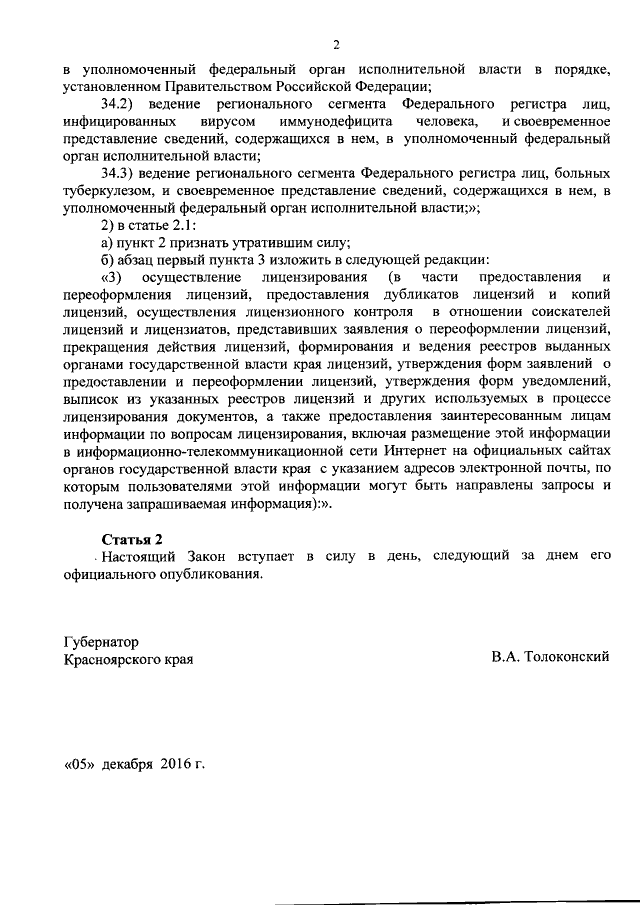 2

в уполномоченный федеральный орган исполнительной власти в порядке, установленном Правительством Российской Федерации;

34.2) ведение регионального сегмента Федерального регистра лиц, инфицированных вирусом иммунодефицита человека, и своевременное представление сведений, содержащихся в нем, в уполномоченный федеральный орган исполнительной власти;

34.3) ведение регионального сегмента Федерального регистра лиц, больных туберкулезом, и своевременное представление сведений, содержащихся в нем, в уполномоченный федеральный орган исполнительной власти;»;

2) в статье 2.1:

а) пункт 2 признать утратившим силу;

б) абзац первый пункта 3 изложить в следующей редакции:

«3) осуществление лицензирования (в части предоставления и переоформления лицензий, предоставления дубликатов лицензий и копий лицензий, осуществления лицензионного контроля в отношении соискателей лицензий и лицензиатов, представивших заявления о переоформлении лицензий, прекращения действия лицензий, формирования и ведения реестров выданных органами государственной власти края лицензий, утверждения форм заявлений о предоставлении и переоформлении лицензий, утверждения форм уведомлений, выписок из указанных реестров лицензий и других используемых в процессе лицензирования документов, а также предоставления заинтересованным лицам информации по вопросам лицензирования, включая размещение этой информации в информационно-телекоммуникационной сети Интернет на официальных сайтах органов государственной власти края с указанием адресов электронной почты, по которым пользователями этой информации могут быть направлены запросы и получена запрашиваемая информация):».

Статья 2

Настоящий Закон вступает в силу в день, следующий за днем его официального опубликования.

Губернатор
Красноярского края В.А. Толоконский

«05» декабря 2016 г.